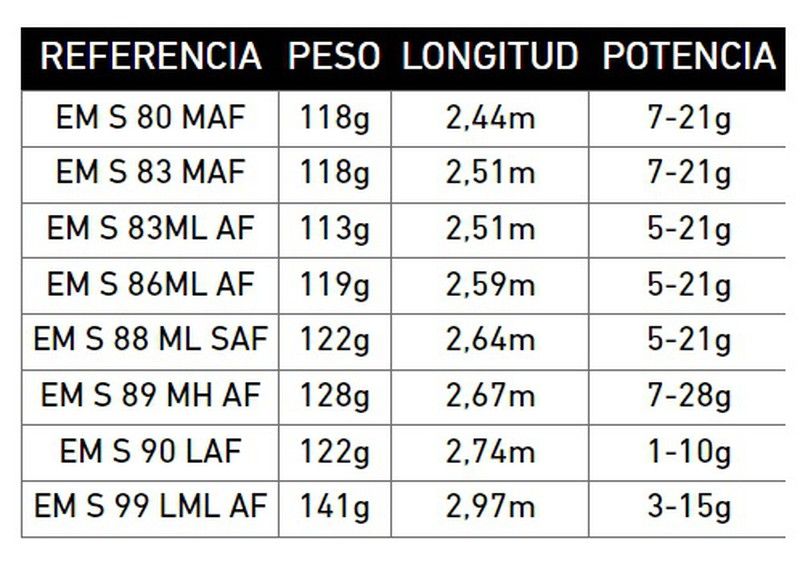 | REFERENCIA | PESO | LONGITUD | POTENCIA |
|---|---|---|---|
| EM S 80 MAF | 118g | 2,44m | 7-21g |
| EM S 83 MAF | 118g | 2,51m | 7-21g |
| EM S 83ML AF | 113g | 2,51m | 5-21g |
| EM S 86ML AF | 119g | 2,59m | 5-21g |
| EM S 88 ML SAF | 122g | 2,64m | 5-21g |
| EM S 89 MH AF | 128g | 2,67m | 7-28g |
| EM S 90 LAF | 122g | 2,74m | 1-10g |
| EM S 99 LML AF | 141g | 2,97m | 3-15g |